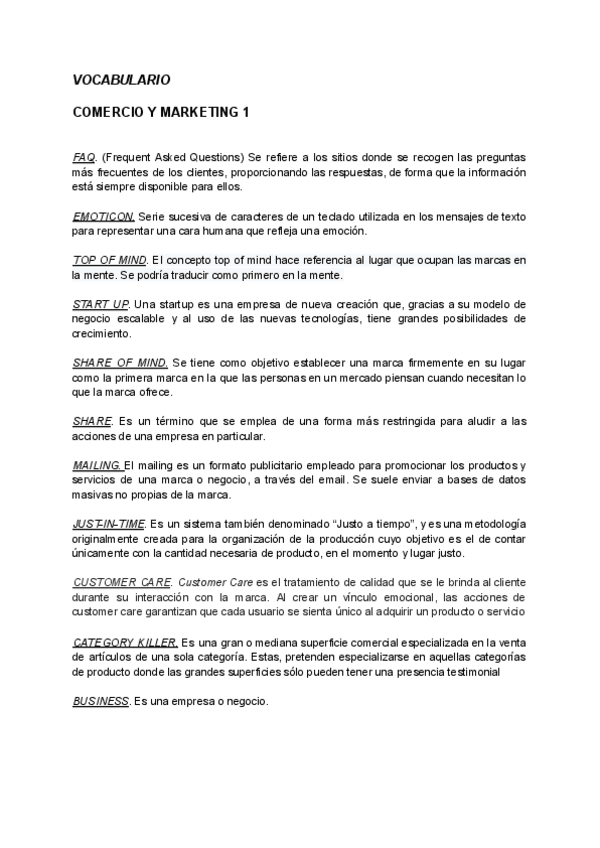 VOCABULARIO

COMERCIO Y MARKETING 1

FAQ. (Frequent Asked Questions) Se refiere a los sitios donde se recogen las preguntas más frecuentes de los clientes, proporcionando las respuestas, de forma que la información está siempre disponible para ellos.

EMOTICON. Serie sucesiva de caracteres de un teclado utilizada en los mensajes de texto para representar una cara humana que refleja una emoción.

TOP OF MIND. El concepto top of mind hace referencia al lugar que ocupan las marcas en la mente. Se podría traducir como primero en la mente.

START UP. Una startup es una empresa de nueva creación que, gracias a su modelo de negocio escalable y al uso de las nuevas tecnologías, tiene grandes posibilidades de crecimiento.

SHARE OF MIND. Se tiene como objetivo establecer una marca firmemente en su lugar como la primera marca en la que las personas en un mercado piensan cuando necesitan lo que la marca ofrece.

SHARE. Es un término que se emplea de una forma más restringida para aludir a las acciones de una empresa en particular.

MAILING. El mailing es un formato publicitario empleado para promocionar los productos y servicios de una marca o negocio, a través del email. Se suele enviar a bases de datos masivas no propias de la marca.

JUST-IN-TIME. Es un sistema también denominado "Justo a tiempo", y es una metodología originalmente creada para la organización de la producción cuyo objetivo es el de contar únicamente con la cantidad necesaria de producto, en el momento y lugar justo.

CUSTOMER CARE. Customer Care es el tratamiento de calidad que se le brinda al cliente durante su interacción con la marca. Al crear un vínculo emocional, las acciones de customer care garantizan que cada usuario se sienta único al adquirir un producto o servicio

CATEGORY KILLER. Es una gran o mediana superficie comercial especializada en la venta de artículos de una sola categoría. Estas, pretenden especializarse en aquellas categorías de producto donde las grandes superficies sólo pueden tener una presencia testimonial

BUSINESS. Es una empresa o negocio.